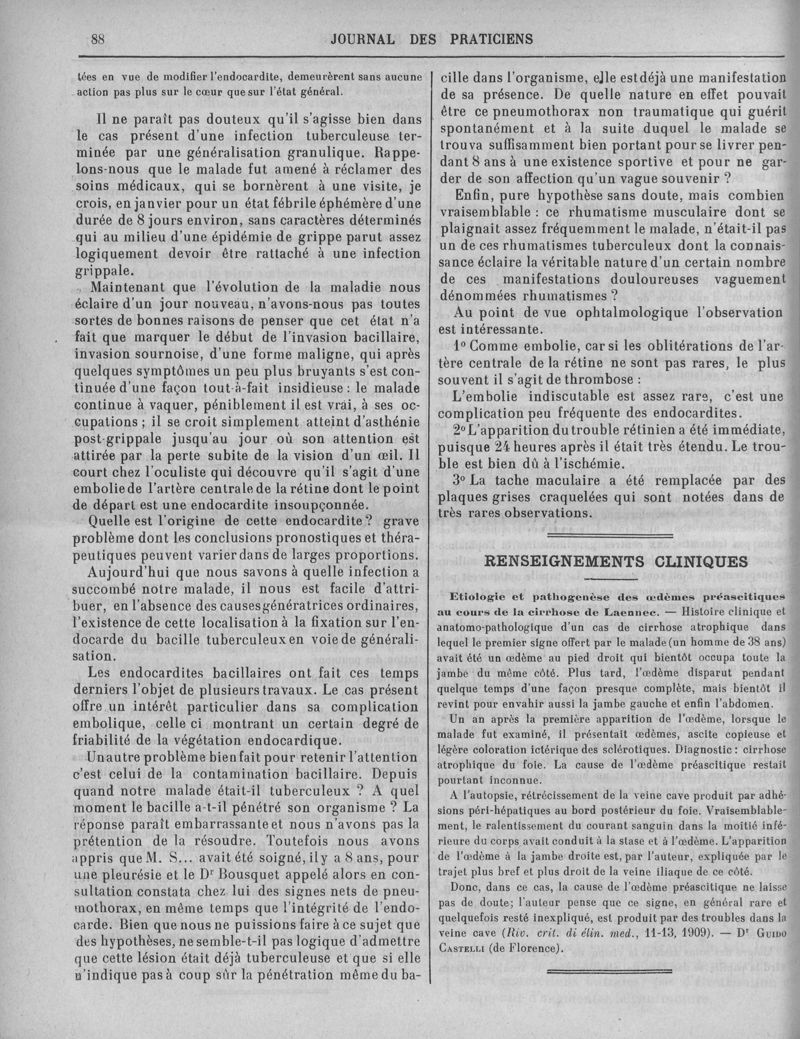 88 JOURNAL DES PRATICIENS

tées en vue de modifier l'endocardite, demeurèrent sans aucune action pas plus sur le cœur que sur l'état général.

Il ne paraît pas douteux qu'il s'agisse bien dans le cas présent d'une infection tuberculeuse terminée par une généralisation granulique. Rappelons-nous que le malade fut amené à réclamer des soins médicaux, qui se bornèrent à une visite, je crois, en janvier pour un état fébrile éphémère d'une durée de 8 jours environ, sans caractères déterminés qui au milieu d'une épidémie de grippe parut assez logiquement devoir être rattaché à une infection grippale.

Maintenant que l'évolution de la maladie nous éclaire d'un jour nouveau, n'avons-nous pas toutes sortes de bonnes raisons de penser que cet état n'a fait que marquer le début de l'invasion bacillaire, invasion sournoise, d'une forme maligne, qui après quelques symptômes un peu plus bruyants s'est continuée d'une façon tout-à-fait insidieuse : le malade continue à vaquer, péniblement il est vrai, à ses occupations ; il se croit simplement atteint d'asthénie post-grippale jusqu'au jour où son attention est attirée par la perte subite de la vision d'un œil. Il court chez l'oculiste qui découvre qu'il s'agit d'une embolie de l'artère centrale de la rétine dont le point de départ est une endocardite insoupçonnée.

Quelle est l'origine de cette endocardite ? grave problème dont les conclusions pronostiques et thérapeutiques peuvent varier dans de larges proportions.

Aujourd'hui que nous savons à quelle infection a succombé notre malade, il nous est facile d'attribuer, en l'absence des causes génératrices ordinaires, l'existence de cette localisation à la fixation sur l'endocarde du bacille tuberculeux en voie de généralisation.

Les endocardites bacillaires ont fait ces temps derniers l'objet de plusieurs travaux. Le cas présent offre un intérêt particulier dans sa complication embolique, celle ci montrant un certain degré de friabilité de la végétation endocardique.

Un autre problème bien fait pour retenir l'attention c'est celui de la contamination bacillaire. Depuis quand notre malade était-il tuberculeux ? A quel moment le bacille a-t-il pénétré son organisme ? La réponse paraît embarrassante et nous n'avons pas la prétention de la résoudre. Toutefois nous avons appris que M. S... avait été soigné, il y a 8 ans, pour une pleurésie et le Dr Bousquet appelé alors en consultation constata chez lui des signes nets de pneumothorax, en même temps que l'intégrité de l'endocarde. Bien que nous ne puissions faire à ce sujet que des hypothèses, ne semble-t-il pas logique d'admettre que cette lésion était déjà tuberculeuse et que si elle n'indique pas à coup sûr la pénétration même du bacille dans l'organisme, elle est déjà une manifestation de sa présence. De quelle nature en effet pouvait être ce pneumothorax non traumatique qui guérit spontanément et à la suite duquel le malade se trouva suffisamment bien portant pour se livrer pendant 8 ans à une existence sportive et pour ne garder de son affection qu'un vague souvenir ?

Enfin, pure hypothèse sans doute, mais combien vraisemblable : ce rhumatisme musculaire dont se plaignait assez fréquemment le malade, n'était-il pas un de ces rhumatismes tuberculeux dont la connaissance éclaire la véritable nature d'un certain nombre de ces manifestations douloureuses vaguement dénommées rhumatismes ?

Au point de vue ophtalmologique l'observation est intéressante.

1° Comme embolie, car si les oblitérations de l'artère centrale de la rétine ne sont pas rares, le plus souvent il s'agit de thrombose :

L'embolie indiscutable est assez rare, c'est une complication peu fréquente des endocardites.

2° L'apparition du trouble rétinien a été immédiate, puisque 24 heures après il était très étendu. Le trouble est bien dû à l'ischémie.

3° La tache maculaire a été remplacée par des plaques grises craquelées qui sont notées dans de très rares observations.

RENSEIGNEMENTS CLINIQUES

Etiologie et pathogenèse des œdèmes préascitiques au cours de la cirrhose de Laennec. — Histoire clinique et anatomo-pathologique d'un cas de cirrhose atrophique dans lequel le premier signe offert par le malade (un homme de 38 ans) avait été un œdème au pied droit qui bientôt occupa toute la jambe du même côté. Plus tard, l'œdème disparut pendant quelque temps d'une façon presque complète, mais bientôt il revint pour envahir aussi la jambe gauche et enfin l'abdomen.

Un an après la première apparition de l'œdème, lorsque le malade fut examiné, il présentait œdèmes, ascite copieuse et légère coloration ictérique des sclérotiques. Diagnostic : cirrhose atrophique du foie. La cause de l'œdème préascitique restait pourtant inconnue.

A l'autopsie, rétrécissement de la veine cave produit par adhésions péri-hépatiques au bord postérieur du foie. Vraisemblablement, le ralentissement du courant sanguin dans la moitié inférieure du corps avait conduit à la stase et à l'œdème. L'apparition de l'œdème à la jambe droite est, par l'auteur, expliquée par le trajet plus bref et plus droit de la veine iliaque de ce côté.

Donc, dans ce cas, la cause de l'œdème préascitique ne laisse pas de doute; l'auteur pense que ce signe, en général rare et quelquefois resté inexpliqué, est produit par des troubles dans la veine cave (Riv. crit. di clin. med., 11-13, 1909). — Dr Guido Castelli (de Florence).